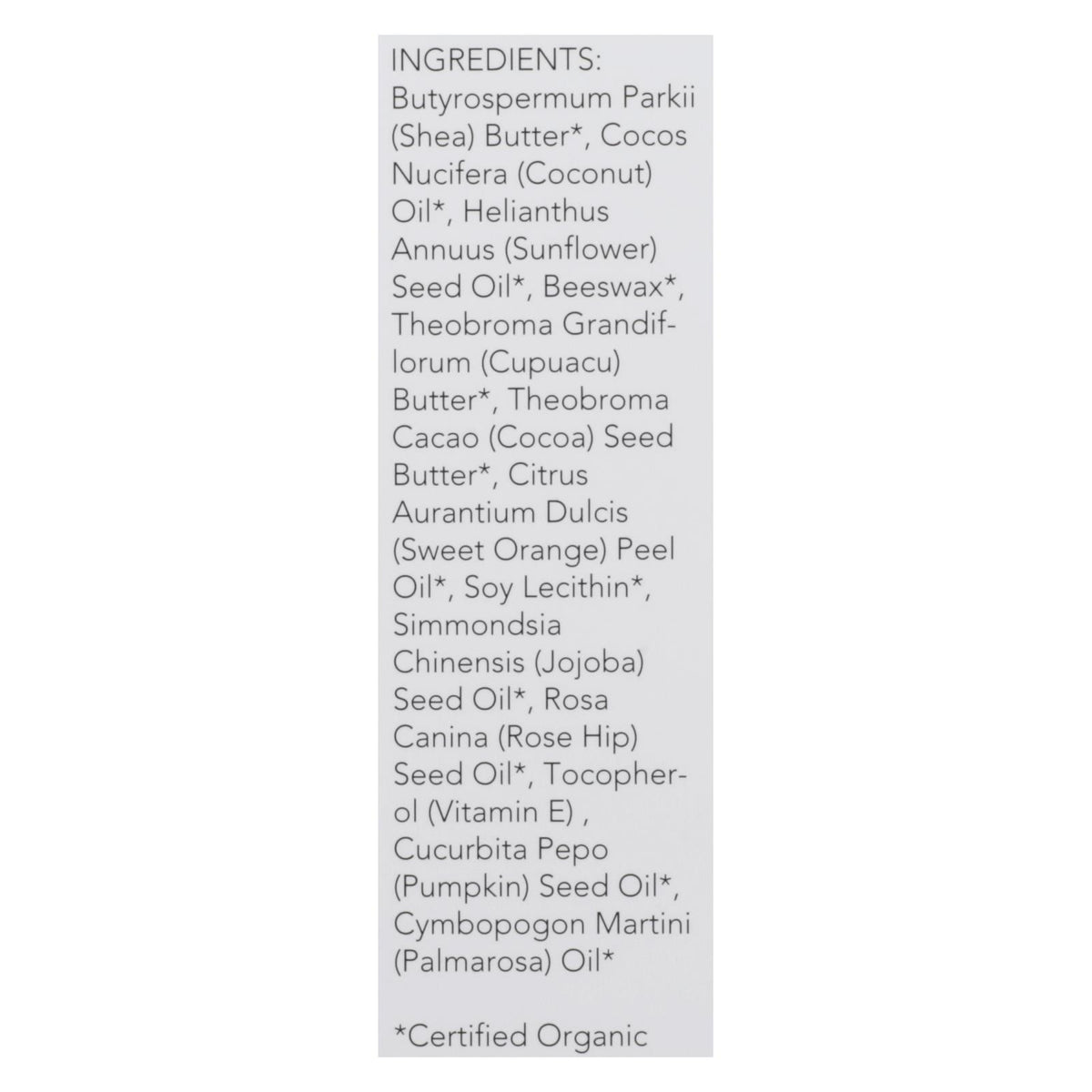 INGREDIENTS:
Butyrospermum Parkii (Shea) Butter*, Cocos Nucifera (Coconut) Oil*, Helianthus Annuus (Sunflower) Seed Oil*, Beeswax*, Theobroma Grandiflorum (Cupuacu) Butter*, Theobroma Cacao (Cocoa) Seed Butter*, Citrus Aurantium Dulcis (Sweet Orange) Peel Oil*, Soy Lecithin*, Simmondsia Chinensis (Jojoba) Seed Oil*, Rosa Canina (Rose Hip) Seed Oil*, Tocopherol (Vitamin E) , Cucurbita Pepo (Pumpkin) Seed Oil*, Cymbopogon Martini (Palmarosa) Oil*

*Certified Organic